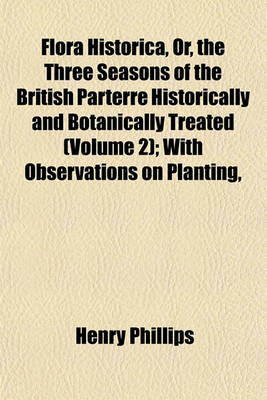 Flora Historica, Or, the Three Seasons of the British Parterre Historically and Botanically Treated (Volume 2); With Observations on Planting,

Henry Phillips